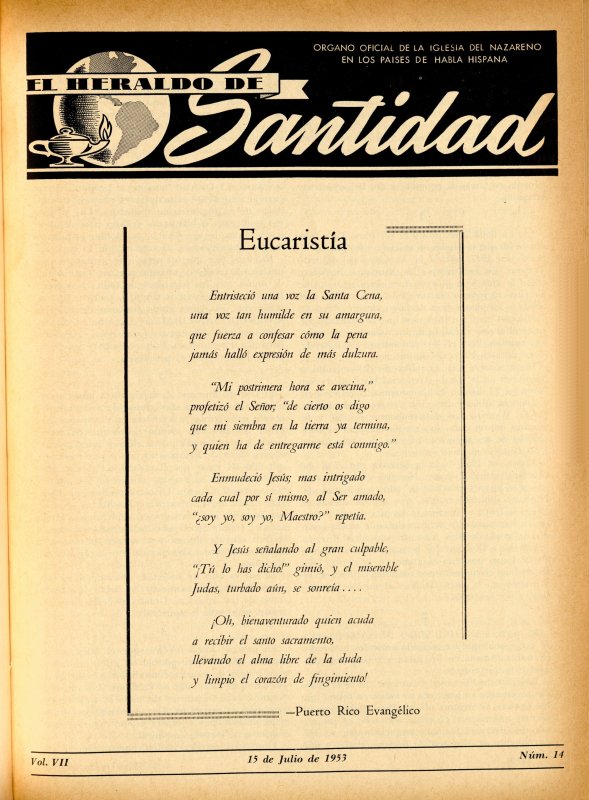 ORGANO OFICIAL DE LA IGLESIA DEL NAZARENO EN LOS PAISES DE HABLA HISPANA

EL HERALDO DE Santidad

Eucaristía

Entristeció una voz la Santa Cena,
una voz tan humilde en su amargura,
que fuerza a confesar cómo la pena
jamás halló expresión de más dulzura.

"Mi postrimera hora se avecina,"
profetizó el Señor; "de cierto os digo
que mi siembra en la tierra ya termina,
y quien ha de entregarme está conmigo."

Enmudeció Jesús; mas intrigado
cada cual por sí mismo, al Ser amado,
"¿soy yo, soy yo, Maestro?" repetía.

Y Jesús señalando al gran culpable,
"¡Tú lo has dicho!" gimió, y el miserable
Judas, turbado aún, se sonreía....

¡Oh, bienaventurado quien acuda
a recibir el santo sacramento,
llevando el alma libre de la duda
y limpio el corazón de fingimiento!

—Puerto Rico Evangélico

Vol. VII

15 de Julio de 1953

Núm. 14